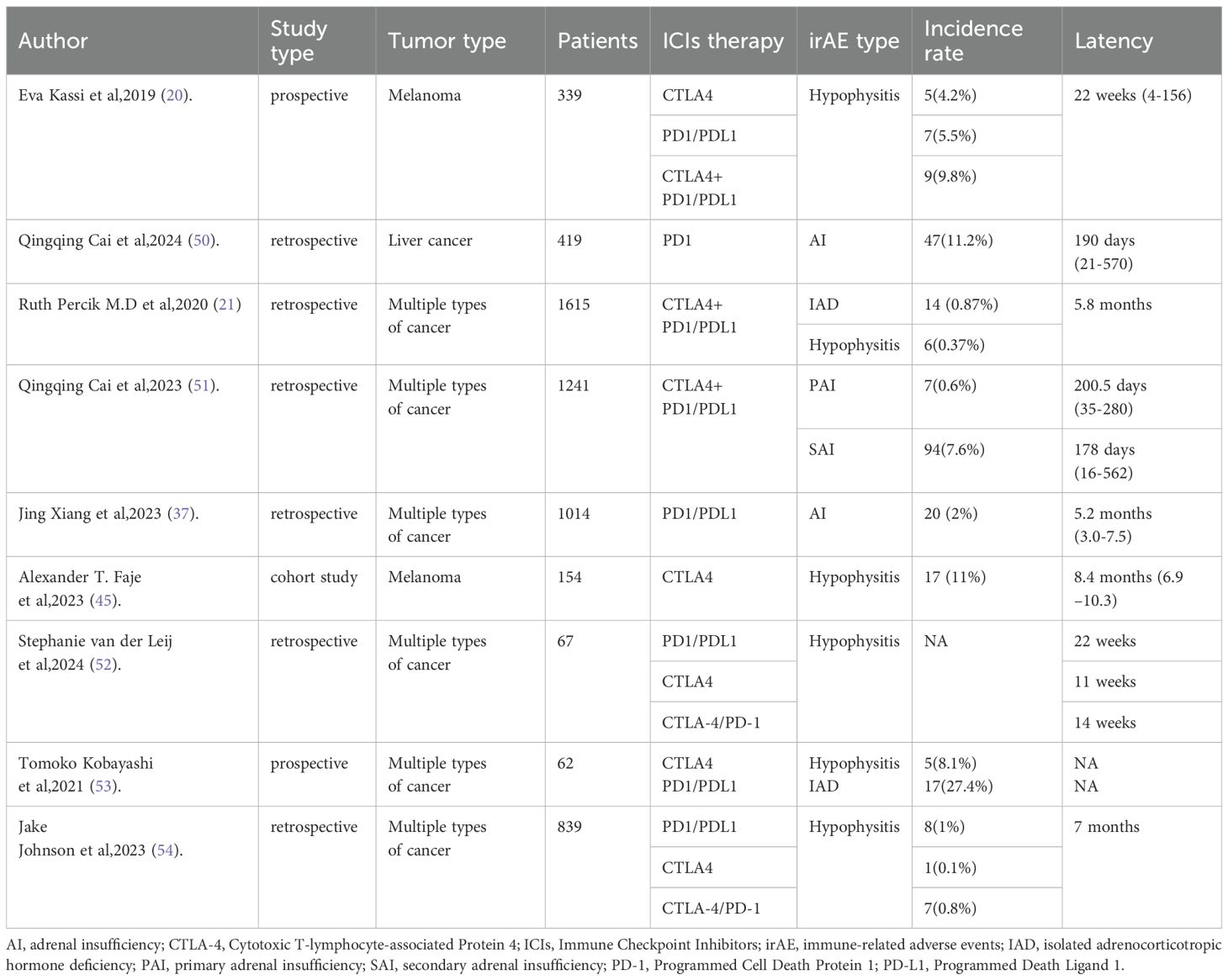 | Author | Study type | Tumor type | Patients | ICIs therapy | irAE type | Incidence rate | Latency |
|---|---|---|---|---|---|---|---|
| Eva Kassi et al,2019 (20). | prospective | Melanoma | 339 | CTLA4 | Hypophysitis | 5(4.2%) | 22 weeks (4-156) |
| | | | | PD1/PDL1 | | 7(5.5%) | |
| | | | | CTLA4+ PD1/PDL1 | | 9(9.8%) | |
| Qingqing Cai et al,2024 (50). | retrospective | Liver cancer | 419 | PD1 | AI | 47(11.2%) | 190 days (21-570) |
| Ruth Percik M.D et al,2020 (21) | retrospective | Multiple types of cancer | 1615 | CTLA4+ PD1/PDL1 | IAD | 14 (0.87%) | 5.8 months |
| | | | | | Hypophysitis | 6(0.37%) | |
| Qingqing Cai et al,2023 (51). | retrospective | Multiple types of cancer | 1241 | CTLA4+ PD1/PDL1 | PAI | 7(0.6%) | 200.5 days (35-280) |
| | | | | | SAI | 94(7.6%) | 178 days (16-562) |
| Jing Xiang et al,2023 (37). | retrospective | Multiple types of cancer | 1014 | PD1/PDL1 | AI | 20 (2%) | 5.2 months (3.0-7.5) |
| Alexander T. Faje et al,2023 (45). | cohort study | Melanoma | 154 | CTLA4 | Hypophysitis | 17 (11%) | 8.4 months (6.9 –10.3) |
| Stephanie van der Leij et al,2024 (52). | retrospective | Multiple types of cancer | 67 | PD1/PDL1 | Hypophysitis | NA | 22 weeks |
| | | | | CTLA4 | | | 11 weeks |
| | | | | CTLA-4/PD-1 | | | 14 weeks |
| Tomoko Kobayashi et al,2021 (53). | prospective | Multiple types of cancer | 62 | CTLA4 PD1/PDL1 | Hypophysitis IAD | 5(8.1%) 17(27.4%) | NA NA |
| Jake Johnson et al,2023 (54). | retrospective | Multiple types of cancer | 839 | PD1/PDL1 | Hypophysitis | 8(1%) | 7 months |
| | | | | CTLA4 | | 1(0.1%) | |
| | | | | CTLA-4/PD-1 | | 7(0.8%) | |

AI, adrenal insufficiency; CTLA-4, Cytotoxic T-lymphocyte-associated Protein 4; ICIs, Immune Checkpoint Inhibitors; irAE, immune-related adverse events; IAD, isolated adrenocorticotropic hormone deficiency; PAI, primary adrenal insufficiency; SAI, secondary adrenal insufficiency; PD-1, Programmed Cell Death Protein 1; PD-L1, Programmed Death Ligand 1.